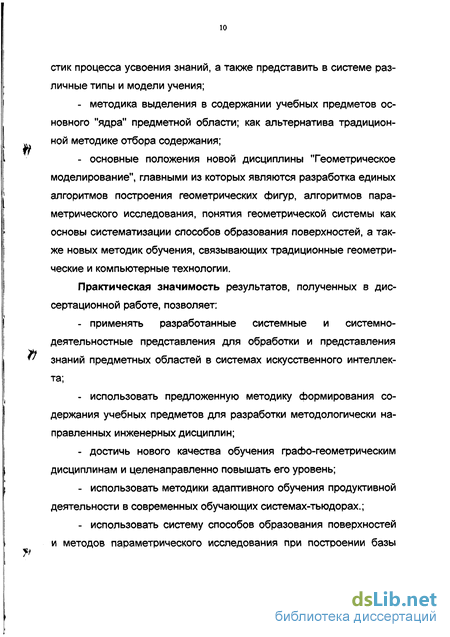 10

стик процесса усвоения знаний, а также представить в системе различные типы и модели учения;

- методика выделения в содержании учебных предметов основного "ядра" предметной области; как альтернатива традиционной методике отбора содержания;

- основные положения новой дисциплины "Геометрическое моделирование", главными из которых являются разработка единых алгоритмов построения геометрических фигур, алгоритмов параметрического исследования, понятия геометрической системы как основы систематизации способов образования поверхностей, а также новых методик обучения, связывающих традиционные геометрические и компьютерные технологии.

Практическая значимость результатов, полученных в диссертационной работе, позволяет:

- применять разработанные системные и системно-деятельностные представления для обработки и представления знаний предметных областей в системах искусственного интеллекта;

- использовать предложенную методику формирования содержания учебных предметов для разработки методологически направленных инженерных дисциплин;

- достичь нового качества обучения графо-геометрическим дисциплинам и целенаправленно повышать его уровень;

- использовать методики адаптивного обучения продуктивной деятельности в современных обучающих системах-тьюдорах.;

- использовать систему способов образования поверхностей и методов параметрического исследования при построении базы

dsLib.net
библиотека диссертаций